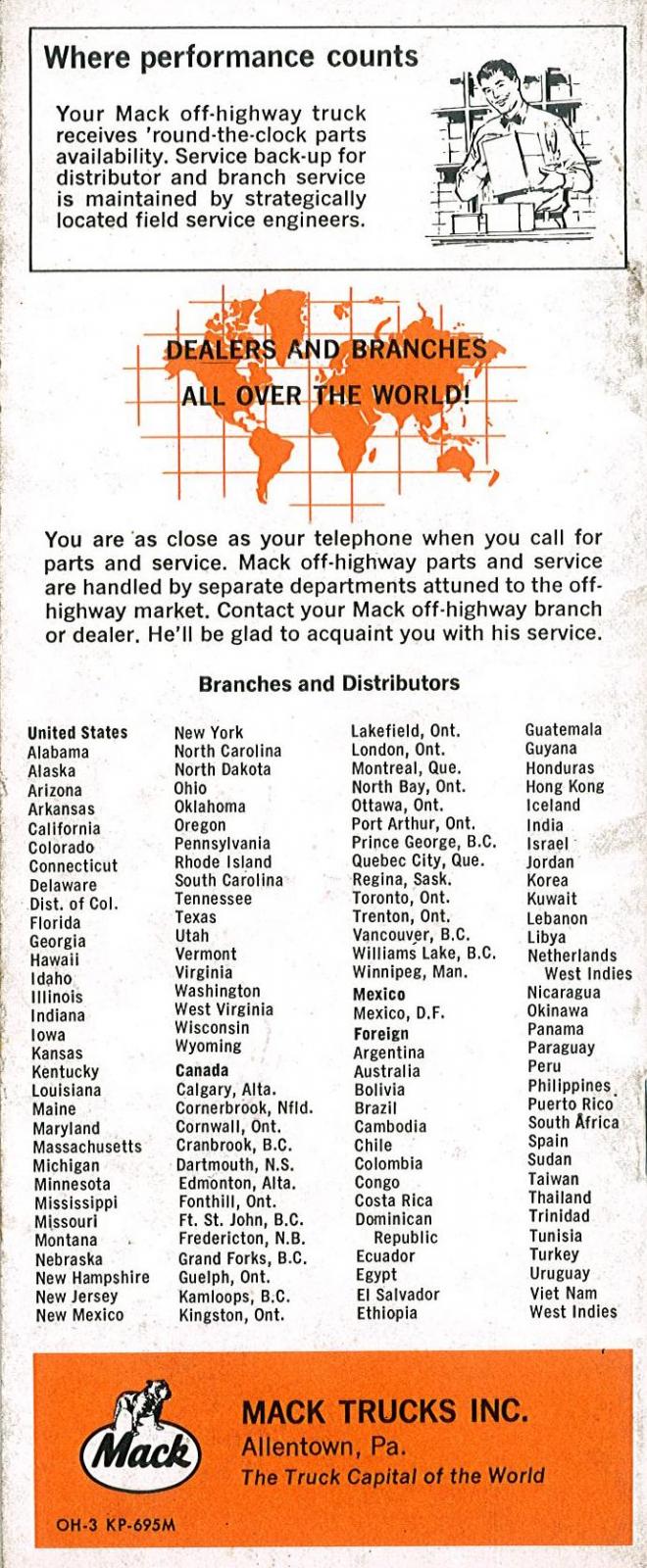 Where performance counts

Your Mack off-highway truck receives 'round-the-clock parts availability. Service back-up for distributor and branch service is maintained by strategically located field service engineers.

DEALERS AND BRANCHES
ALL OVER THE WORLD!

You are as close as your telephone when you call for parts and service. Mack off-highway parts and service are handled by separate departments attuned to the off-highway market. Contact your Mack off-highway branch or dealer. He'll be glad to acquaint you with his service.

Branches and Distributors

United States
Alabama
Alaska
Arizona
Arkansas
California
Colorado
Connecticut
Delaware
Dist. of Col.
Florida
Georgia
Hawaii
Idaho
Illinois
Indiana
Iowa
Kansas
Kentucky
Louisiana
Maine
Maryland
Massachusetts
Michigan
Minnesota
Mississippi
Missouri
Montana
Nebraska
New Hampshire
New Jersey
New Mexico

New York
North Carolina
North Dakota
Ohio
Oklahoma
Oregon
Pennsylvania
Rhode Island
South Carolina
Tennessee
Texas
Utah
Vermont
Virginia
Washington
West Virginia
Wisconsin
Wyoming
Canada
Calgary, Alta.
Cornerbrook, Nfld.
Cornwall, Ont.
Cranbrook, B.C.
Dartmouth, N.S.
Edmonton, Alta.
Fonthill, Ont.
Ft. St. John, B.C.
Fredericton, N.B.
Grand Forks, B.C.
Guelph, Ont.
Kamloops, B.C.
Kingston, Ont.

Lakefield, Ont.
London, Ont.
Montreal, Que.
North Bay, Ont.
Ottawa, Ont.
Port Arthur, Ont.
Prince George, B.C.
Quebec City, Que.
Regina, Sask.
Toronto, Ont.
Trenton, Ont.
Vancouver, B.C.
Williams Lake, B.C.
Winnipeg, Man.
Mexico
Mexico, D.F.
Foreign
Argentina
Australia
Bolivia
Brazil
Cambodia
Chile
Colombia
Congo
Costa Rica
Dominican Republic
Ecuador
Egypt
El Salvador
Ethiopia

Guatemala
Guyana
Honduras
Hong Kong
Iceland
India
Israel
Jordan
Korea
Kuwait
Lebanon
Libya
Netherlands West Indies
Nicaragua
Okinawa
Panama
Paraguay
Peru
Philippines
Puerto Rico
South Africa
Spain
Sudan
Taiwan
Thailand
Trinidad
Tunisia
Turkey
Uruguay
Viet Nam
West Indies

Mack

MACK TRUCKS INC.
Allentown, Pa.
The Truck Capital of the World

OH-3 KP-695M